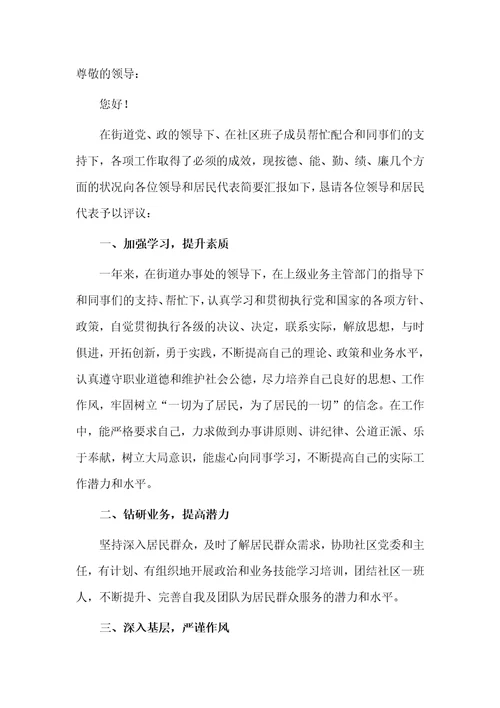 尊敬的领导：

您好！

在街道党、政的领导下、在社区班子成员帮忙配合和同事们的支持下，各项工作取得了必须的成效，现按德、能、勤、绩、廉几个方面的状况向各位领导和居民代表简要汇报如下，恳请各位领导和居民代表予以评议：

一、加强学习，提升素质

一年来，在街道办事处的领导下，在上级业务主管部门的指导下和同事们的支持、帮忙下，认真学习和贯彻执行党和国家的各项方针、政策，自觉贯彻执行各级的决议、决定，联系实际，解放思想，与时俱进，开拓创新，勇于实践，不断提高自己的理论、政策和业务水平，认真遵守职业道德和维护社会公德，尽力培养自己良好的思想、工作作风，牢固树立“一切为了居民，为了居民的一切”的信念。在工作中，能严格要求自己，力求做到办事讲原则、讲纪律、公道正派、乐于奉献，树立大局意识，能虚心向同事学习，不断提高自己的实际工作潜力和水平。

二、钻研业务，提高潜力

坚持深入居民群众，及时了解居民群众需求，协助社区党委和主任，有计划、有组织地开展政治和业务技能学习培训，团结社区一班人，不断提升、完善自我及团队为居民群众服务的潜力和水平。

三、深入基层，严谨作风